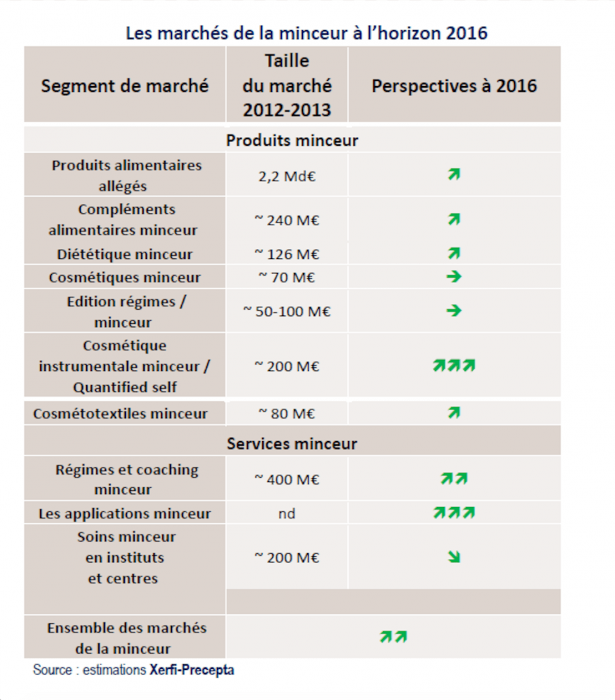 Les marchés de la minceur à l'horizon 2016

| Segment de marché | Taille du marché 2012-2013 | Perspectives à 2016 |
|---|---|---|
| Produits minceur | | |
| Produits alimentaires allégés | 2,2 Md€ | ↗ |
| Compléments alimentaires minceur | ~ 240 M€ | ↗ |
| Diététique minceur | ~ 126 M€ | ↗ |
| Cosmétiques minceur | ~ 70 M€ | → |
| Edition régimes / minceur | ~ 50-100 M€ | → |
| Cosmétique instrumentale minceur / Quantified self | ~ 200 M€ | ↗↗↗ |
| Cosmétotextiles minceur | ~ 80 M€ | ↗ |
| Services minceur | | |
| Régimes et coaching minceur | ~ 400 M€ | ↗↗ |
| Les applications minceur | nd | ↗↗↗ |
| Soins minceur en instituts et centres | ~ 200 M€ | ↘ |
| Ensemble des marchés de la minceur | ↗↗ | |

Source : estimations Xerfi-Precepta